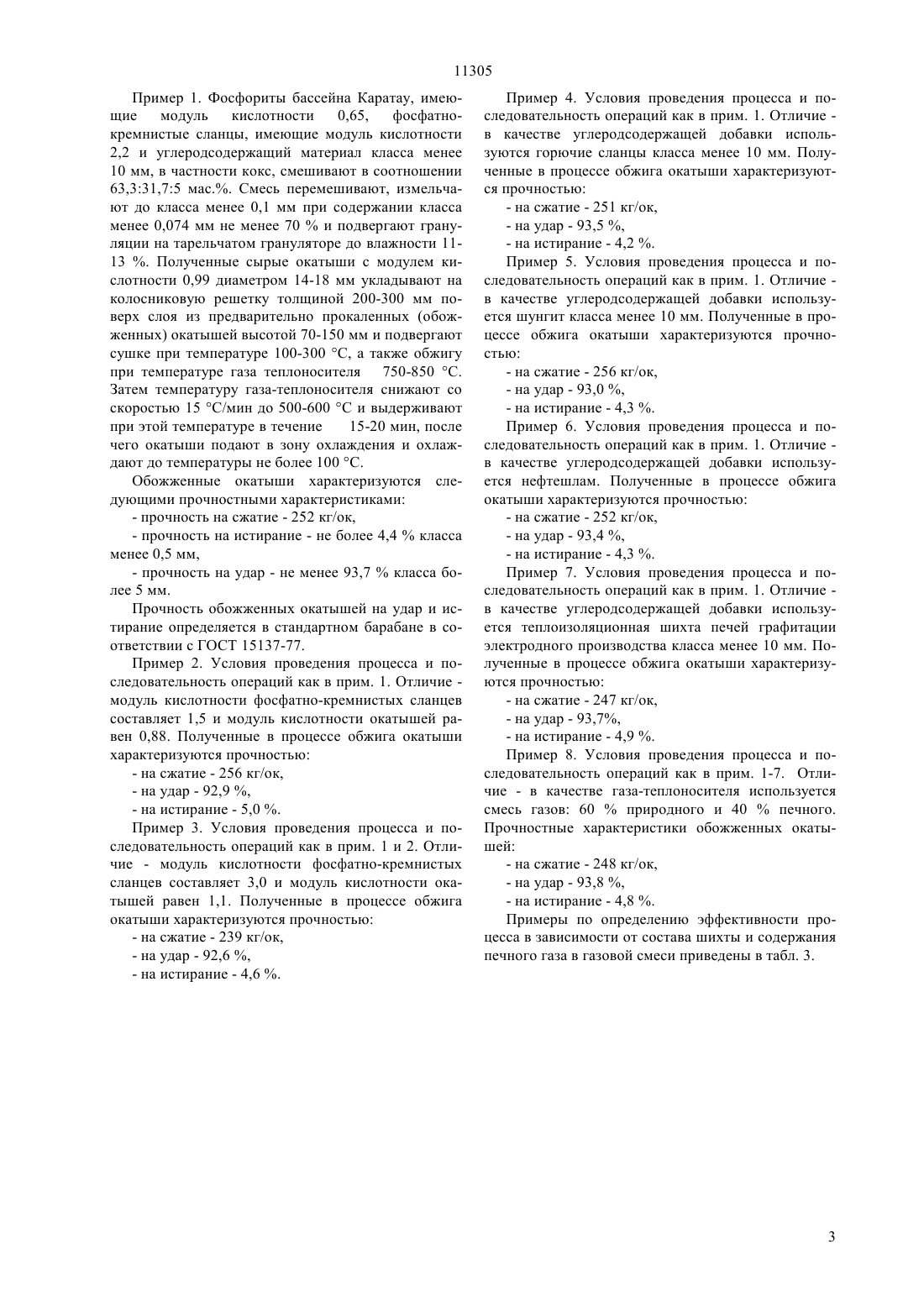 11305

Пример 1. Фосфориты бассейна Каратау, имеющие модуль кислотности 0,65, фосфатно-кремнистые сланцы, имеющие модуль кислотности 2,2 и углеродсодержащий материал класса менее 10 мм, в частности кокс, смешивают в соотношении 63,3:31,7:5 мас.%. Смесь перемешивают, измельчают до класса менее 0,1 мм при содержании класса менее 0,074 мм не менее 70 % и подвергают грануляции на тарельчатом грануляторе до влажности 11-13 %. Полученные сырые окатыши с модулем кислотности 0,99 диаметром 14-18 мм укладывают на колосниковую решетку толщиной 200-300 мм поверх слоя из предварительно прокаленных (обожженных) окатышей высотой 70-150 мм и подвергают сушке при температуре 100-300 °С, а также обжигу при температуре газа теплоносителя 750-850 °С. Затем температуру газа-теплоносителя снижают со скоростью 15 °С/мин до 500-600 °С и выдерживают при этой температуре в течение 15-20 мин, после чего окатыши подают в зону охлаждения и охлаждают до температуры не более 100 °С.

Обожженные окатыши характеризуются следующими прочностными характеристиками:

- прочность на сжатие - 252 кг/ок,

- прочность на истирание - не более 4,4 % класса менее 0,5 мм,

- прочность на удар - не менее 93,7 % класса более 5 мм.

Прочность обожженных окатышей на удар и истирание определяется в стандартном барабане в соответствии с ГОСТ 15137-77.

Пример 2. Условия проведения процесса и последовательность операций как в прим. 1. Отличие - модуль кислотности фосфатно-кремнистых сланцев составляет 1,5 и модуль кислотности окатышей равен 0,88. Полученные в процессе обжига окатыши характеризуются прочностью:

- на сжатие - 256 кг/ок,

- на удар - 92,9 %,

- на истирание - 5,0 %.

Пример 3. Условия проведения процесса и последовательность операций как в прим. 1 и 2. Отличие - модуль кислотности фосфатно-кремнистых сланцев составляет 3,0 и модуль кислотности окатышей равен 1,1. Полученные в процессе обжига окатыши характеризуются прочностью:

- на сжатие - 239 кг/ок,

- на удар - 92,6 %,

- на истирание - 4,6 %.

Пример 4. Условия проведения процесса и последовательность операций как в прим. 1. Отличие - в качестве углеродсодержащей добавки используются горючие сланцы класса менее 10 мм. Полученные в процессе обжига окатыши характеризуются прочностью:

- на сжатие - 251 кг/ок,

- на удар - 93,5 %,

- на истирание - 4,2 %.

Пример 5. Условия проведения процесса и последовательность операций как в прим. 1. Отличие - в качестве углеродсодержащей добавки используется шунгит класса менее 10 мм. Полученные в процессе обжига окатыши характеризуются прочностью:

- на сжатие - 256 кг/ок,

- на удар - 93,0 %,

- на истирание - 4,3 %.

Пример 6. Условия проведения процесса и последовательность операций как в прим. 1. Отличие - в качестве углеродсодержащей добавки используется нефтешлам. Полученные в процессе обжига окатыши характеризуются прочностью:

- на сжатие - 252 кг/ок,

- на удар - 93,4 %,

- на истирание - 4,3 %.

Пример 7. Условия проведения процесса и последовательность операций как в прим. 1. Отличие - в качестве углеродсодержащей добавки используется теплоизоляционная шихта печей графитации электродного производства класса менее 10 мм. Полученные в процессе обжига окатыши характеризуются прочностью:

- на сжатие - 247 кг/ок,

- на удар - 93,7%,

- на истирание - 4,9 %.

Пример 8. Условия проведения процесса и последовательность операций как в прим. 1-7. Отличие - в качестве газа-теплоносителя используется смесь газов: 60 % природного и 40 % печного. Прочностные характеристики обожженных окатышей:

- на сжатие - 248 кг/ок,

- на удар - 93,8 %,

- на истирание - 4,8 %.

Примеры по определению эффективности процесса в зависимости от состава шихты и содержания печного газа в газовой смеси приведены в табл. 3.

3